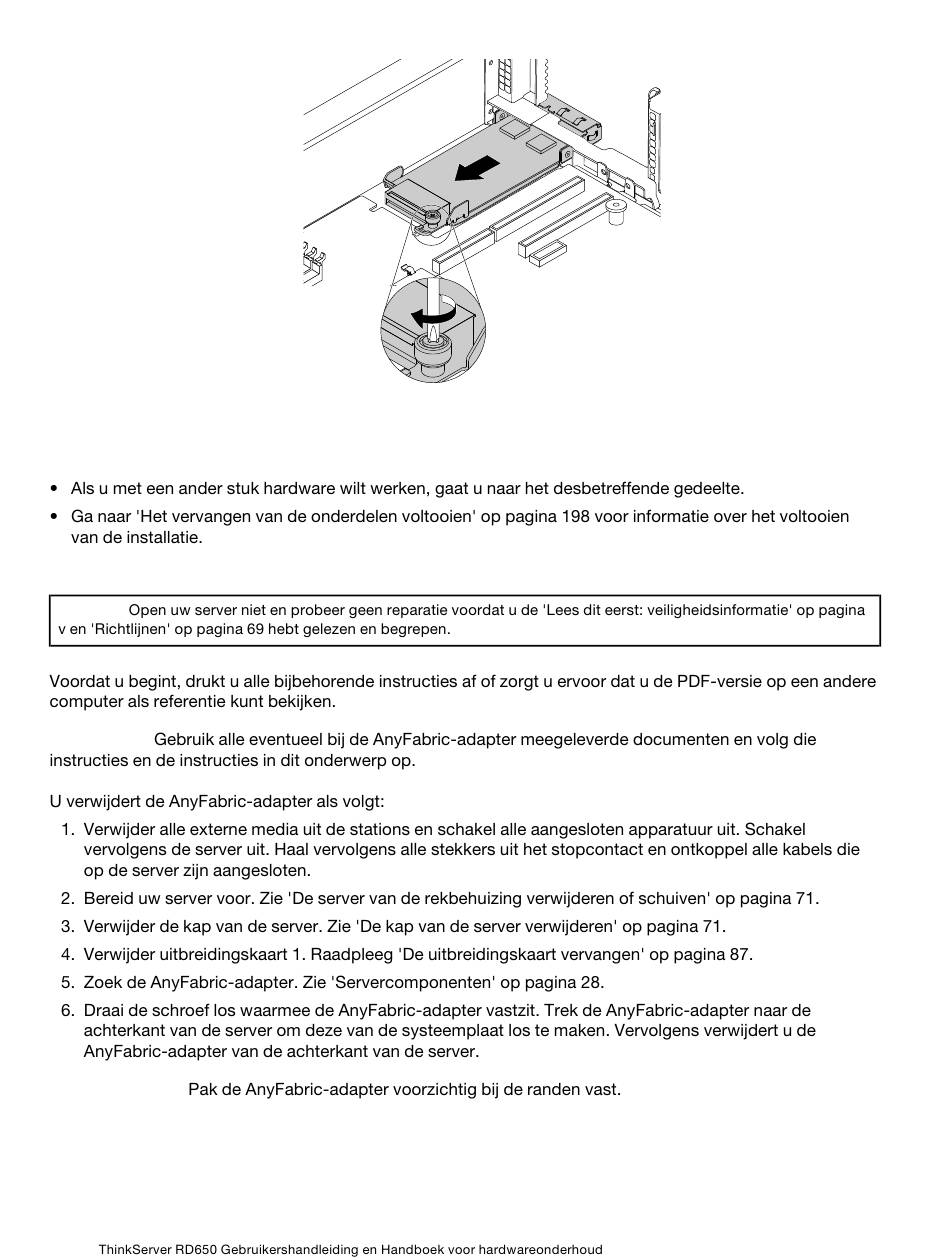 • Als u met een ander stuk hardware wilt werken, gaat u naar het desbetreffende gedeelte.

• Ga naar 'Het vervangen van de onderdelen voltooien' op pagina 198 voor informatie over het voltooien van de installatie.

Open uw server niet en probeer geen reparatie voordat u de 'Lees dit eerst: veiligheidsinformatie' op pagina v en 'Richtlijnen' op pagina 69 hebt gelezen en begrepen.

Voordat u begint, drukt u alle bijbehorende instructies af of zorgt u ervoor dat u de PDF-versie op een andere computer als referentie kunt bekijken.

Gebruik alle eventueel bij de AnyFabric-adapter meegeleverde documenten en volg die instructies en de instructies in dit onderwerp op.

U verwijdert de AnyFabric-adapter als volgt:

1. Verwijder alle externe media uit de stations en schakel alle aangesloten apparatuur uit. Schakel vervolgens de server uit. Haal vervolgens alle stekkers uit het stopcontact en ontkoppel alle kabels die op de server zijn aangesloten.
2. Bereid uw server voor. Zie 'De server van de rekbehuizing verwijderen of schuiven' op pagina 71.
3. Verwijder de kap van de server. Zie 'De kap van de server verwijderen' op pagina 71.
4. Verwijder uitbreidingskaart 1. Raadpleeg 'De uitbreidingskaart vervangen' op pagina 87.
5. Zoek de AnyFabric-adapter. Zie 'Servercomponenten' op pagina 28.
6. Draai de schroef los waarmee de AnyFabric-adapter vastzit. Trek de AnyFabric-adapter naar de achterkant van de server om deze van de systeemplaat los te maken. Vervolgens verwijdert u de AnyFabric-adapter van de achterkant van de server.

Pak de AnyFabric-adapter voorzichtig bij de randen vast.

ThinkServer RD650 Gebruikershandleiding en Handboek voor hardwareonderhoud